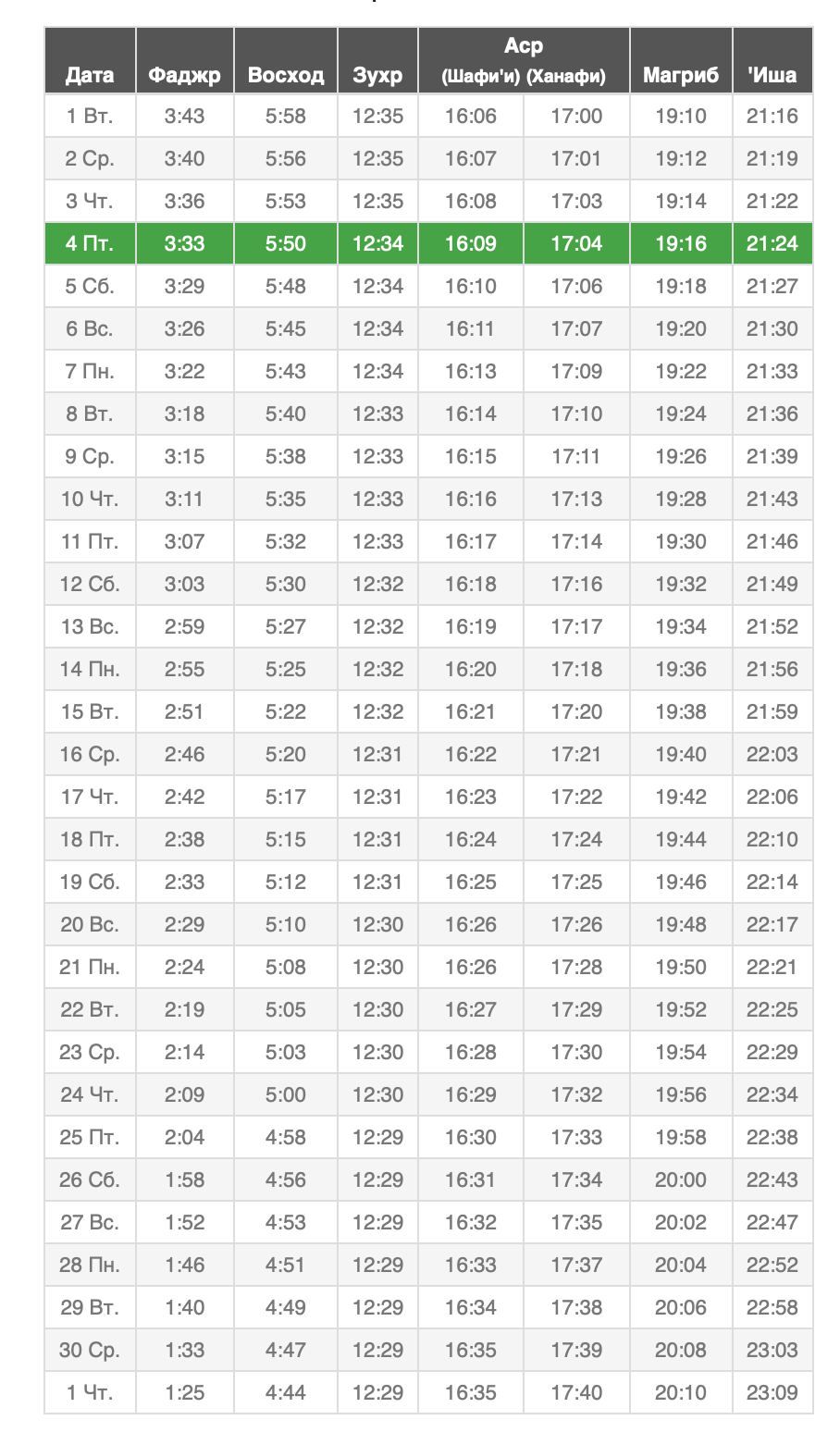 | Дата | Фаджр | Восход | Зухр | Аср (Шафи'и) | Аср (Ханафи) | Магриб | 'Иша |
|---|---|---|---|---|---|---|---|
| 1 Вт. | 3:43 | 5:58 | 12:35 | 16:06 | 17:00 | 19:10 | 21:16 |
| 2 Ср. | 3:40 | 5:56 | 12:35 | 16:07 | 17:01 | 19:12 | 21:19 |
| 3 Чт. | 3:36 | 5:53 | 12:35 | 16:08 | 17:03 | 19:14 | 21:22 |
| 4 Пт. | 3:33 | 5:50 | 12:34 | 16:09 | 17:04 | 19:16 | 21:24 |
| 5 Сб. | 3:29 | 5:48 | 12:34 | 16:10 | 17:06 | 19:18 | 21:27 |
| 6 Вс. | 3:26 | 5:45 | 12:34 | 16:11 | 17:07 | 19:20 | 21:30 |
| 7 Пн. | 3:22 | 5:43 | 12:34 | 16:13 | 17:09 | 19:22 | 21:33 |
| 8 Вт. | 3:18 | 5:40 | 12:33 | 16:14 | 17:10 | 19:24 | 21:36 |
| 9 Ср. | 3:15 | 5:38 | 12:33 | 16:15 | 17:11 | 19:26 | 21:39 |
| 10 Чт. | 3:11 | 5:35 | 12:33 | 16:16 | 17:13 | 19:28 | 21:43 |
| 11 Пт. | 3:07 | 5:32 | 12:33 | 16:17 | 17:14 | 19:30 | 21:46 |
| 12 Сб. | 3:03 | 5:30 | 12:32 | 16:18 | 17:16 | 19:32 | 21:49 |
| 13 Вс. | 2:59 | 5:27 | 12:32 | 16:19 | 17:17 | 19:34 | 21:52 |
| 14 Пн. | 2:55 | 5:25 | 12:32 | 16:20 | 17:18 | 19:36 | 21:56 |
| 15 Вт. | 2:51 | 5:22 | 12:32 | 16:21 | 17:20 | 19:38 | 21:59 |
| 16 Ср. | 2:46 | 5:20 | 12:31 | 16:22 | 17:21 | 19:40 | 22:03 |
| 17 Чт. | 2:42 | 5:17 | 12:31 | 16:23 | 17:22 | 19:42 | 22:06 |
| 18 Пт. | 2:38 | 5:15 | 12:31 | 16:24 | 17:24 | 19:44 | 22:10 |
| 19 Сб. | 2:33 | 5:12 | 12:31 | 16:25 | 17:25 | 19:46 | 22:14 |
| 20 Вс. | 2:29 | 5:10 | 12:30 | 16:26 | 17:26 | 19:48 | 22:17 |
| 21 Пн. | 2:24 | 5:08 | 12:30 | 16:26 | 17:28 | 19:50 | 22:21 |
| 22 Вт. | 2:19 | 5:05 | 12:30 | 16:27 | 17:29 | 19:52 | 22:25 |
| 23 Ср. | 2:14 | 5:03 | 12:30 | 16:28 | 17:30 | 19:54 | 22:29 |
| 24 Чт. | 2:09 | 5:00 | 12:30 | 16:29 | 17:32 | 19:56 | 22:34 |
| 25 Пт. | 2:04 | 4:58 | 12:29 | 16:30 | 17:33 | 19:58 | 22:38 |
| 26 Сб. | 1:58 | 4:56 | 12:29 | 16:31 | 17:34 | 20:00 | 22:43 |
| 27 Вс. | 1:52 | 4:53 | 12:29 | 16:32 | 17:35 | 20:02 | 22:47 |
| 28 Пн. | 1:46 | 4:51 | 12:29 | 16:33 | 17:37 | 20:04 | 22:52 |
| 29 Вт. | 1:40 | 4:49 | 12:29 | 16:34 | 17:38 | 20:06 | 22:58 |
| 30 Ср. | 1:33 | 4:47 | 12:29 | 16:35 | 17:39 | 20:08 | 23:03 |
| 1 Чт. | 1:25 | 4:44 | 12:29 | 16:35 | 17:40 | 20:10 | 23:09 |